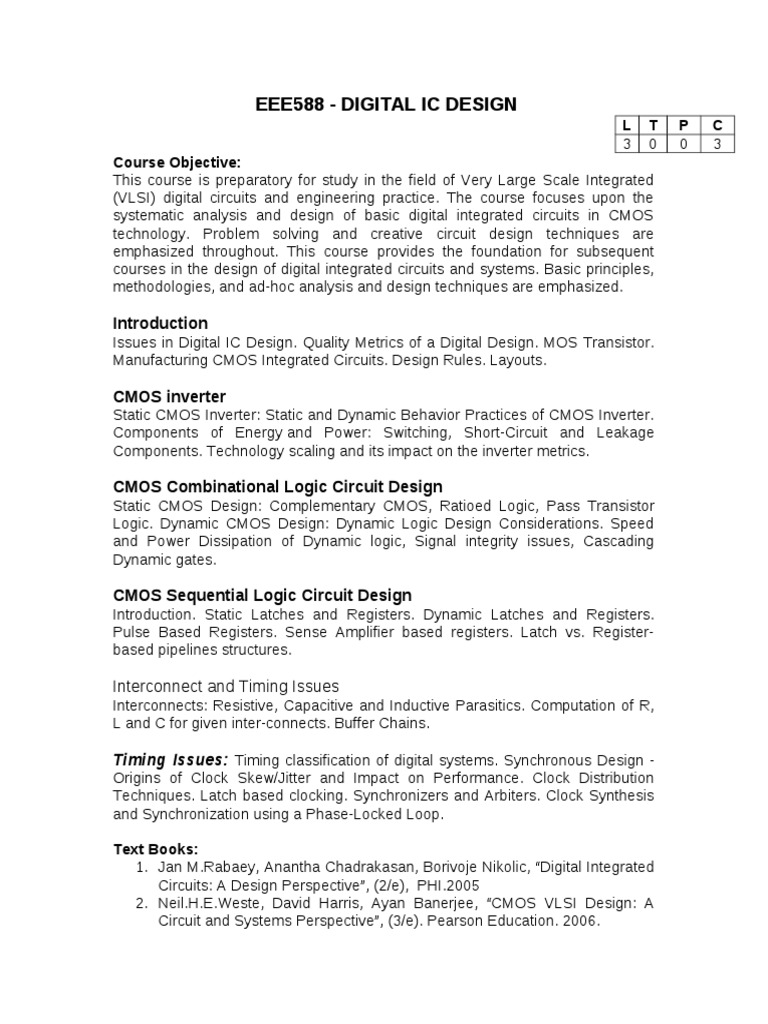 EEE588 - DIGITAL IC DESIGN

| L | T | P | C |
|---|---|---|---|
| 3 | 0 | 0 | 3 |

Course Objective:
This course is preparatory for study in the field of Very Large Scale Integrated (VLSI) digital circuits and engineering practice. The course focuses upon the systematic analysis and design of basic digital integrated circuits in CMOS technology. Problem solving and creative circuit design techniques are emphasized throughout. This course provides the foundation for subsequent courses in the design of digital integrated circuits and systems. Basic principles, methodologies, and ad-hoc analysis and design techniques are emphasized.

Introduction
Issues in Digital IC Design. Quality Metrics of a Digital Design. MOS Transistor. Manufacturing CMOS Integrated Circuits. Design Rules. Layouts.

CMOS inverter
Static CMOS Inverter: Static and Dynamic Behavior Practices of CMOS Inverter. Components of Energy and Power: Switching, Short-Circuit and Leakage Components. Technology scaling and its impact on the inverter metrics.

CMOS Combinational Logic Circuit Design
Static CMOS Design: Complementary CMOS, Ratioed Logic, Pass Transistor Logic. Dynamic CMOS Design: Dynamic Logic Design Considerations. Speed and Power Dissipation of Dynamic logic, Signal integrity issues, Cascading Dynamic gates.

CMOS Sequential Logic Circuit Design
Introduction. Static Latches and Registers. Dynamic Latches and Registers. Pulse Based Registers. Sense Amplifier based registers. Latch vs. Register-based pipelines structures.

Interconnect and Timing Issues
Interconnects: Resistive, Capacitive and Inductive Parasitics. Computation of R, L and C for given inter-connects. Buffer Chains.

Timing Issues: Timing classification of digital systems. Synchronous Design - Origins of Clock Skew/Jitter and Impact on Performance. Clock Distribution Techniques. Latch based clocking. Synchronizers and Arbiters. Clock Synthesis and Synchronization using a Phase-Locked Loop.

Text Books:
1. Jan M.Rabaey, Anantha Chadrakasan, Borivoje Nikolic, “Digital Integrated Circuits: A Design Perspective”, (2/e), PHI.2005
2. Neil.H.E.Weste, David Harris, Ayan Banerjee, “CMOS VLSI Design: A Circuit and Systems Perspective”, (3/e). Pearson Education. 2006.